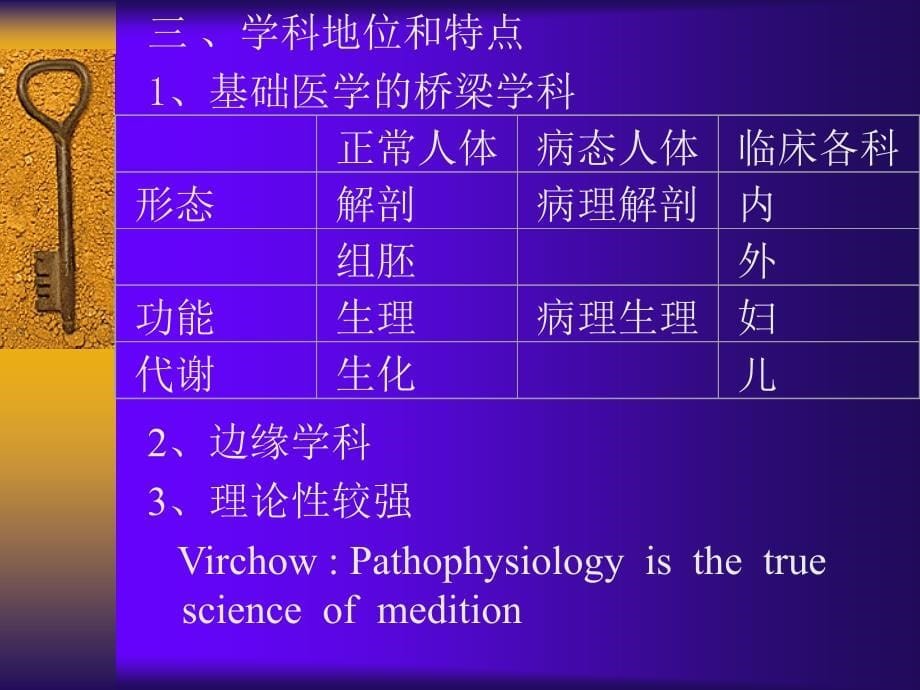 三 、学科地位和特点

1、基础医学的桥梁学科

| | 正常人体 | 病态人体 | 临床各科 |
|---|---|---|---|
| 形态 | 解剖 | 病理解剖 | 内 |
| | 组胚 | | 外 |
| 功能 | 生理 | 病理生理 | 妇 |
| 代谢 | 生化 | | 儿 |

2、边缘学科

3、理论性较强

Virchow : Pathophysiology is the true science of medition